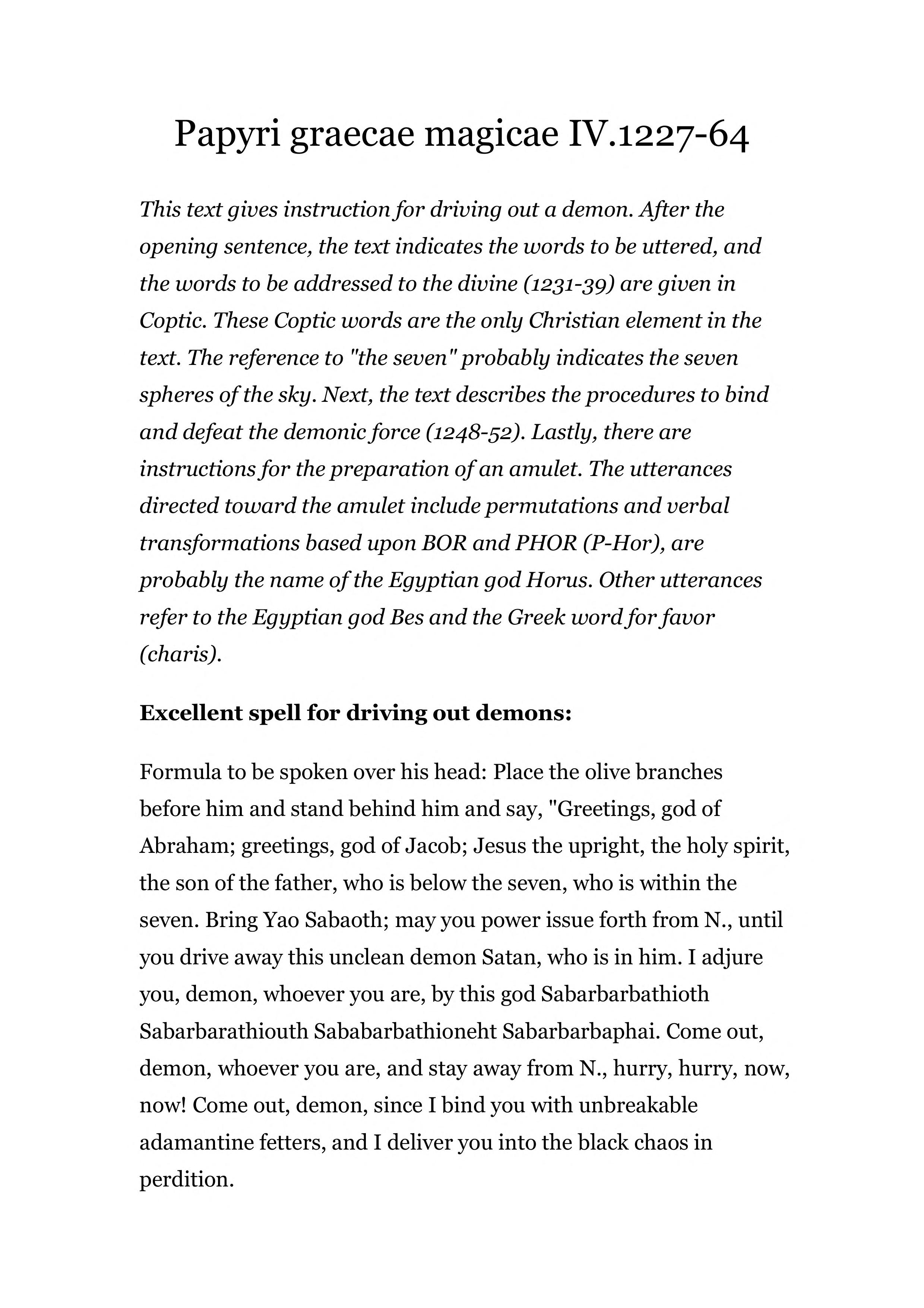 Papyri graecae magicae IV.1227-64

This text gives instruction for driving out a demon. After the opening sentence, the text indicates the words to be uttered, and the words to be addressed to the divine (1231-39) are given in Coptic. These Coptic words are the only Christian element in the text. The reference to "the seven" probably indicates the seven spheres of the sky. Next, the text describes the procedures to bind and defeat the demonic force (1248-52). Lastly, there are instructions for the preparation of an amulet. The utterances directed toward the amulet include permutations and verbal transformations based upon BOR and PHOR (P-Hor), are probably the name of the Egyptian god Horus. Other utterances refer to the Egyptian god Bes and the Greek word for favor (charis).

Excellent spell for driving out demons:

Formula to be spoken over his head: Place the olive branches before him and stand behind him and say, "Greetings, god of Abraham; greetings, god of Jacob; Jesus the upright, the holy spirit, the son of the father, who is below the seven, who is within the seven. Bring Yao Sabaoth; may you power issue forth from N., until you drive away this unclean demon Satan, who is in him. I adjure you, demon, whoever you are, by this god Sabarbarbathioth Sabarbarathiouth Sababarbathioneht Sabarbarbaphai. Come out, demon, whoever you are, and stay away from N., hurry, hurry, now, now! Come out, demon, since I bind you with unbreakable adamantine fetters, and I deliver you into the black chaos in perdition.